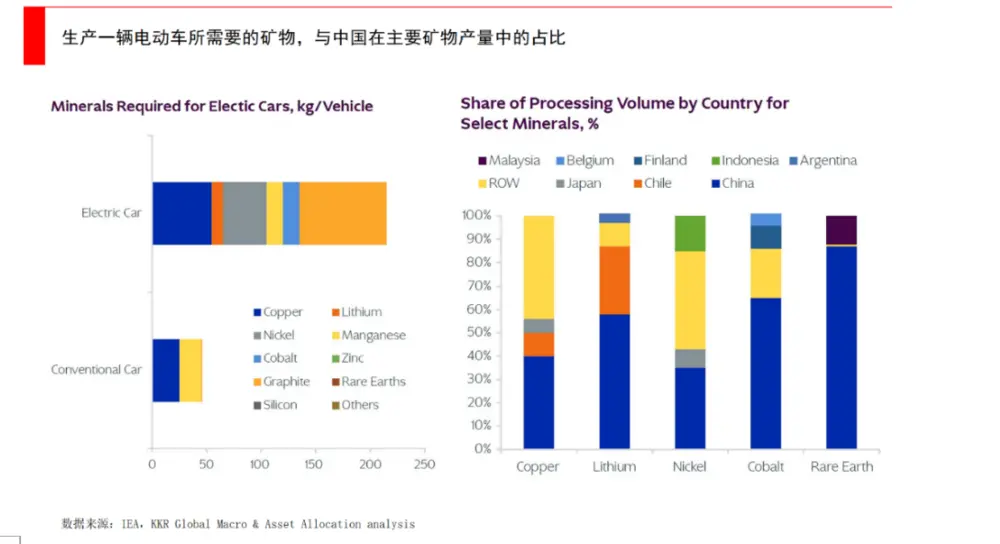 生产一辆电动车所需要的矿物，与中国在主要矿物产量中的占比

Minerals Required for Electic Cars, kg/Vehicle

Electric Car

Conventional Car

Copper
Lithium
Nickel
Manganese
Cobalt
Zinc
Graphite
Rare Earths
Silicon
Others

0 50 100 150 200 250

Share of Processing Volume by Country for Select Minerals, %

Malaysia
Belgium
Finland
Indonesia
Argentina
ROW
Japan
Chile
China

100%
90%
80%
70%
60%
50%
40%
30%
20%
10%
0%

Copper Lithium Nickel Cobalt Rare Earth

数据来源：IEA，KKR Global Macro & Asset Allocation analysis